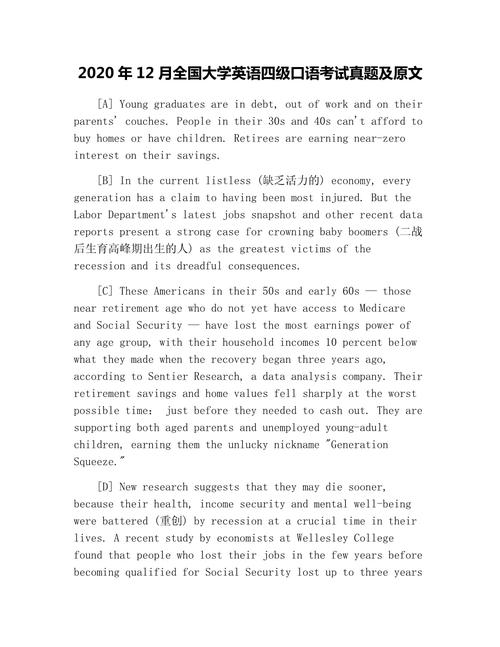 2020 年 12 月全国大学英语四级口语考试真题及原文

[A] Young graduates are in debt, out of work and on their parents' couches. People in their 30s and 40s can't afford to buy homes or have children. Retirees are earning near-zero interest on their savings.

[B] In the current listless (缺乏活力的) economy, every generation has a claim to having been most injured. But the Labor Department's latest jobs snapshot and other recent data reports present a strong case for crowning baby boomers (二战后生育高峰期出生的人) as the greatest victims of the recession and its dreadful consequences.

[C] These Americans in their 50s and early 60s — those near retirement age who do not yet have access to Medicare and Social Security — have lost the most earnings power of any age group, with their household incomes 10 percent below what they made when the recovery began three years ago, according to Sentier Research, a data analysis company. Their retirement savings and home values fell sharply at the worst possible time: just before they needed to cash out. They are supporting both aged parents and unemployed young-adult children, earning them the unlucky nickname "Generation Squeeze."

[D] New research suggests that they may die sooner, because their health, income security and mental well-being were battered (重创) by recession at a crucial time in their lives. A recent study by economists at Wellesley College found that people who lost their jobs in the few years before becoming qualified for Social Security lost up to three years